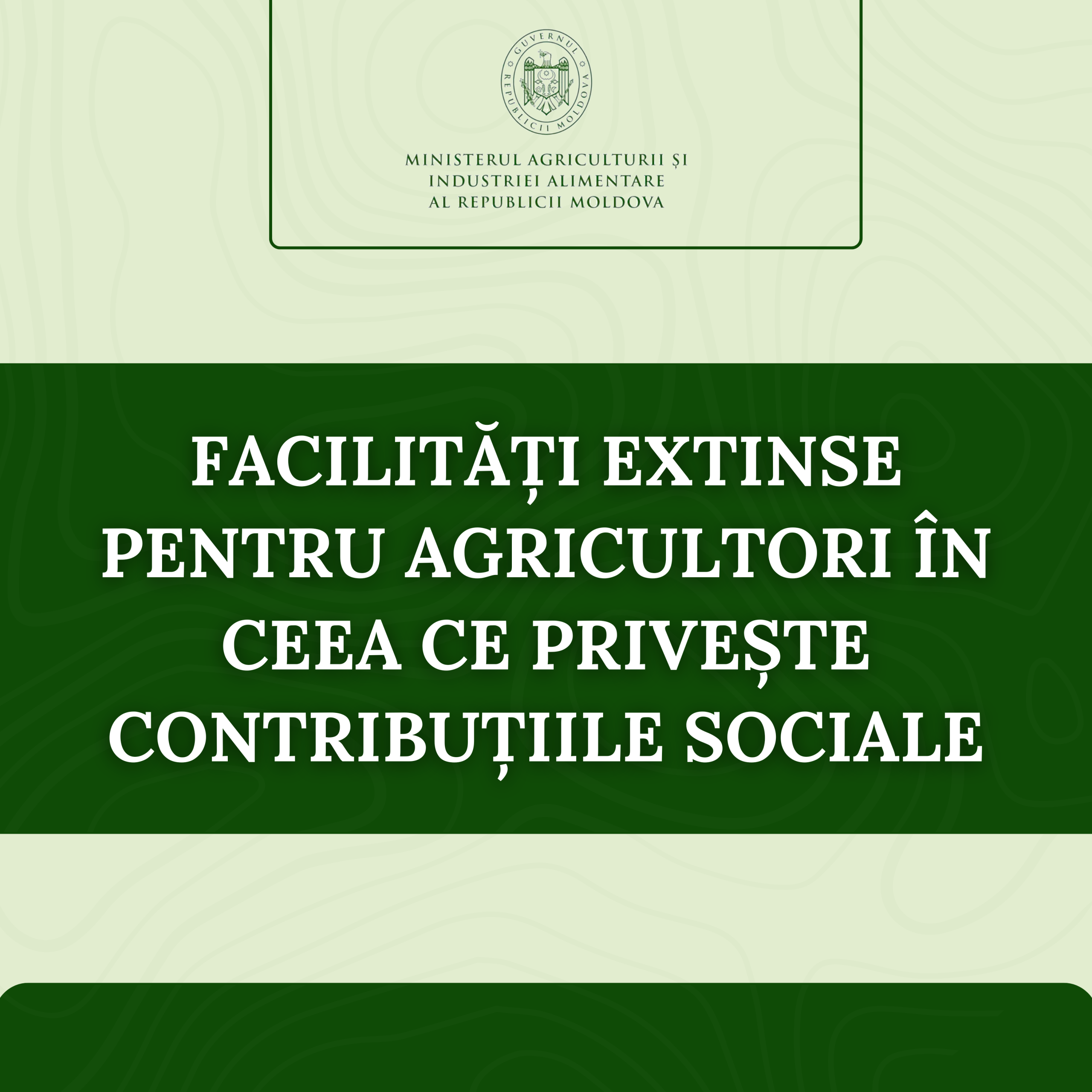 GUVERNUL REPUBLICII MOLDOVA

MINISTERUL AGRICULTURII ȘI INDUSTRIEI ALIMENTARE AL REPUBLICII MOLDOVA

FACILITĂȚI EXTINSE PENTRU AGRICULTORI ÎN CEEA CE PRIVEȘTE CONTRIBUȚIILE SOCIALE